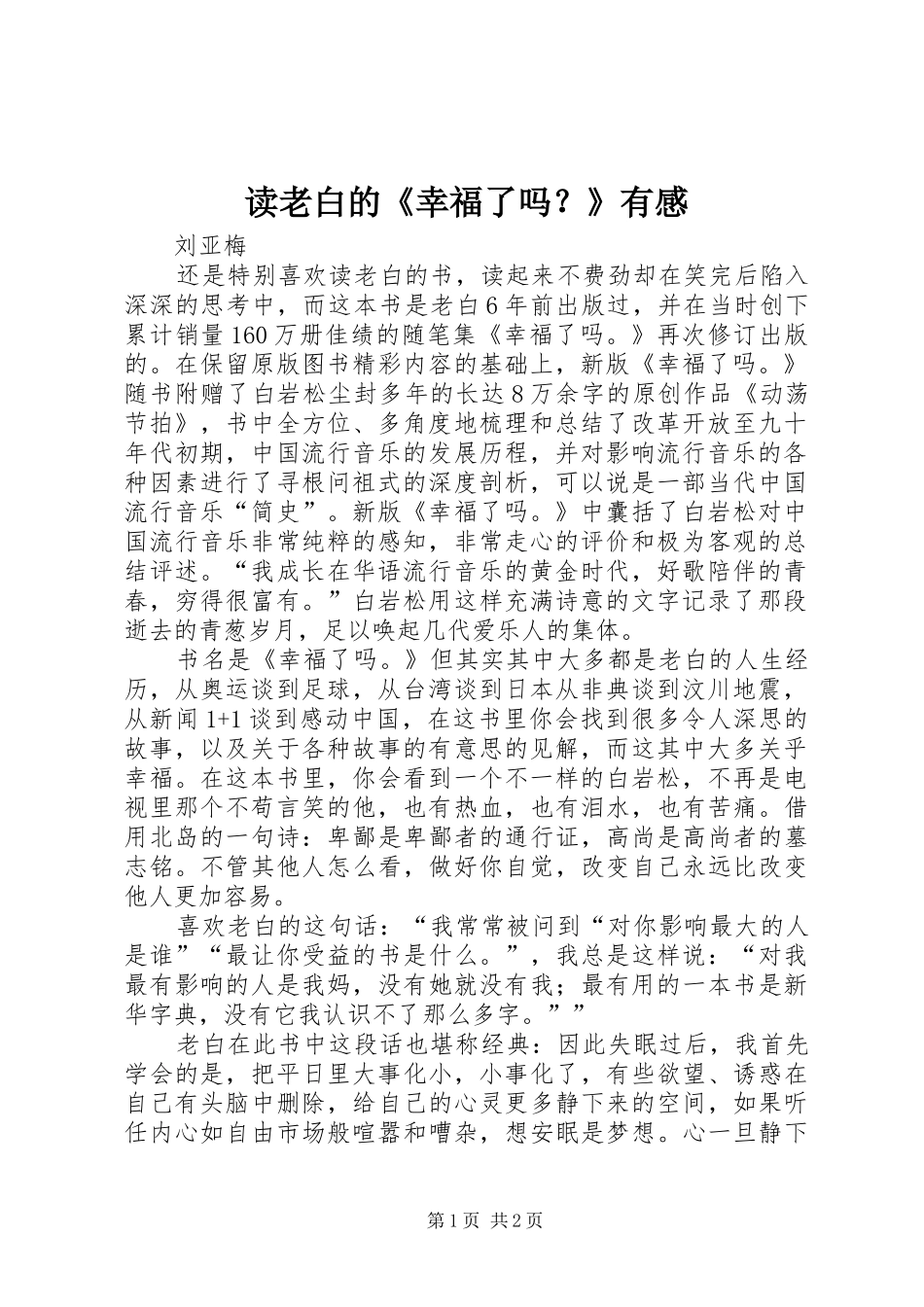 读老白的《幸福了吗？》有感

刘亚梅

还是特别喜欢读老白的书，读起来不费劲却在笑完后陷入深深的思考中，而这本书是老白6年前出版过，并在当时创下累计销量160万册佳绩的随笔集《幸福了吗。》再次修订出版的。在保留原版图书精彩内容的基础上，新版《幸福了吗。》随书附赠了白岩松尘封多年的长达8万余字的原创作品《动荡节拍》，书中全方位、多角度地梳理和总结了改革开放至九十年代初期，中国流行音乐的发展历程，并对影响流行音乐的各种因素进行了寻根问祖式的深度剖析，可以说是一部当代中国流行音乐“简史”。新版《幸福了吗。》中囊括了白岩松对中国流行音乐非常纯粹的感知，非常走心的评价和极为客观的总结评述。“我成长在华语流行音乐的黄金时代，好歌陪伴的青春，穷得很富有。”白岩松用这样充满诗意的文字记录了那段逝去的青葱岁月，足以唤起几代爱乐人的集体。

书名是《幸福了吗。》但其实其中大多都是老白的人生经历，从奥运谈到足球，从台湾谈到日本从非典谈到汶川地震，从新闻1+1谈到感动中国，在这书里你会找到很多令人深思的故事，以及关于各种故事的有意思的见解，而这其中大多关乎幸福。在这本书里，你会看到一个不一样的白岩松，不再是电视里那个不苟言笑的他，也有热血，也有泪水，也有苦痛。借用北岛的一句诗：卑鄙是卑鄙者的通行证，高尚是高尚者的墓志铭。不管其他人怎么看，做好你自觉，改变自己永远比改变他人更加容易。

喜欢老白的这句话：“我常常被问到“对你影响最大的人是谁”“最让你受益的书是什么。”，我总是这样说：“对我最有影响的人是我妈，没有她就没有我；最有用的一本书是新华字典，没有它我认识不了那么多字。””

老白在此书中这段话也堪称经典：因此失眠过后，我首先学会的是，把平日里大事化小，小事化了，有些欲望、诱惑在自己有头脑中删除，给自己的心灵更多静下来的空间，如果听任内心如自由市场般喧嚣和嘈杂，想安眠是梦想。心一旦静下

第1页 共2页